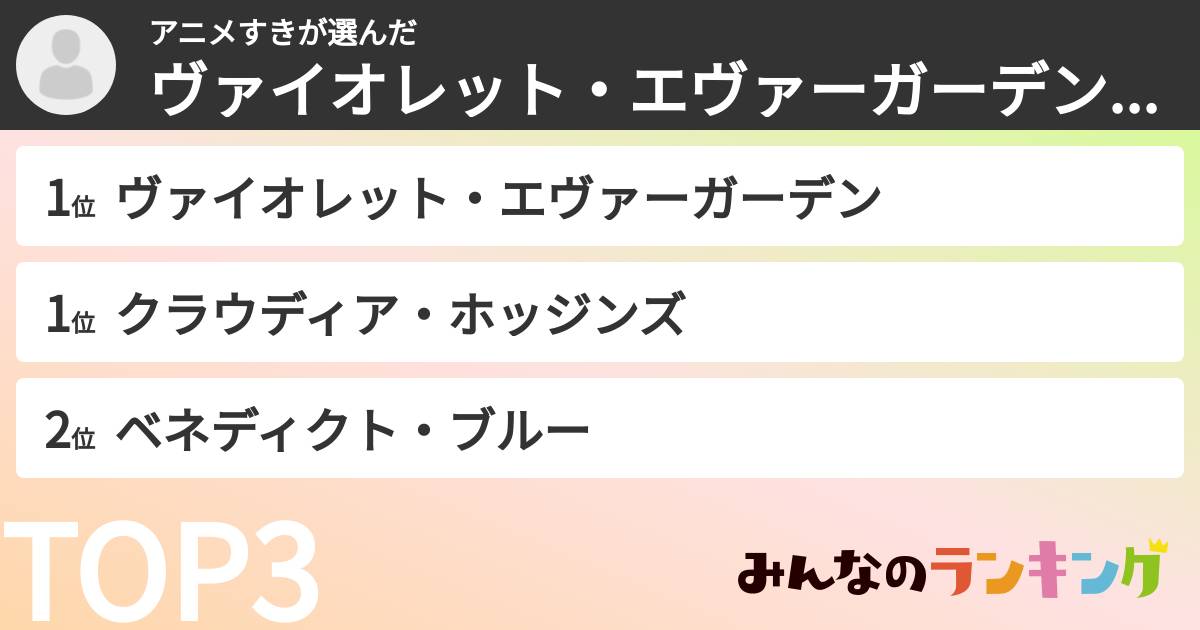 アニメすきが選んだ
ヴァイオレット・エヴァーガーデン…

1位 ヴァイオレット・エヴァーガーデン

1位 クラウディア・ホッジンズ

2位 ベネディクト・ブルー

TOP3

みんなのランキング